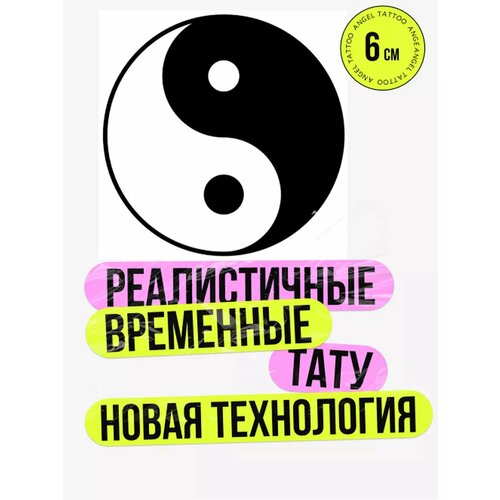 ANGEL TATTOO ANGEL TATTOO ANGEL TATTOO
6 см

РЕАЛИСТИЧНЫЕ
ВРЕМЕННЫЕ
ТАТУ
НОВАЯ ТЕХНОЛОГИЯ